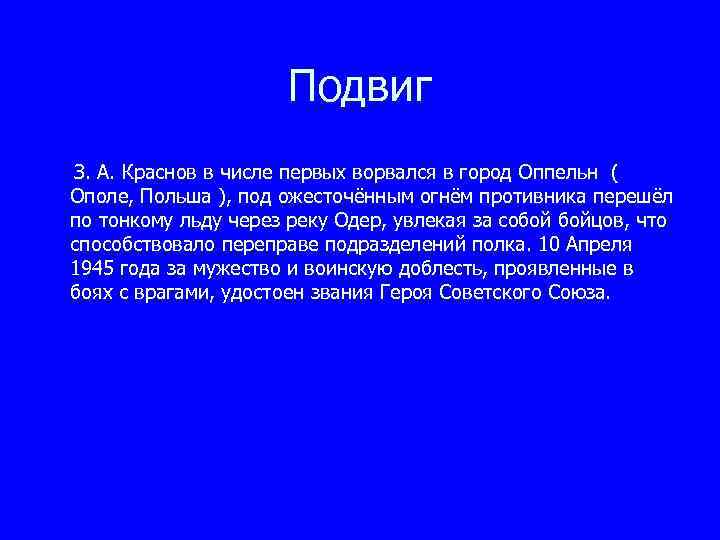 Подвиг

З. А. Краснов в числе первых ворвался в город Оппельн ( Ополе, Польша ), под ожесточённым огнём противника перешёл по тонкому льду через реку Одер, увлекая за собой бойцов, что способствовало переправе подразделений полка. 10 Апреля 1945 года за мужество и воинскую доблесть, проявленные в боях с врагами, удостоен звания Героя Советского Союза.